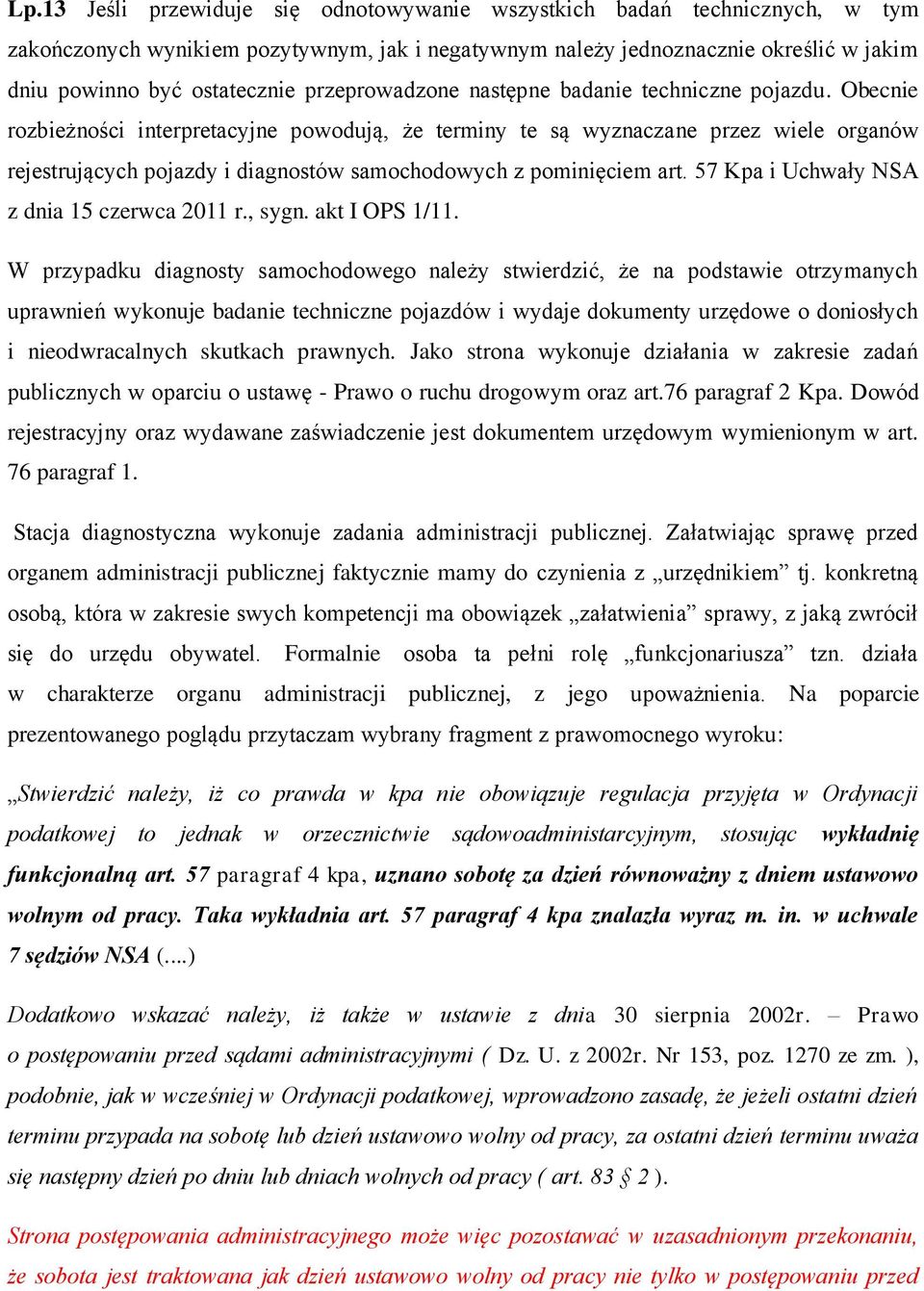 Lp.13 Jeśli przewiduje się odnotowywanie wszystkich badań technicznych, w tym zakończonych wynikiem pozytywnym, jak i negatywnym należy jednoznacznie określić w jakim dniu powinno być ostatecznie przeprowadzone następne badanie techniczne pojazdu. Obecnie rozbieżności interpretacyjne powodują, że terminy te są wyznaczane przez wiele organów rejestrujących pojazdy i diagnostów samochodowych z pominięciem art. 57 Kpa i Uchwały NSA z dnia 15 czerwca 2011 r., sygn. akt I OPS 1/11.

W przypadku diagnosty samochodowego należy stwierdzić, że na podstawie otrzymanych uprawnień wykonuje badanie techniczne pojazdów i wydaje dokumenty urzędowe o doniosłych i nieodwracalnych skutkach prawnych. Jako strona wykonuje działania w zakresie zadań publicznych w oparciu o ustawę - Prawo o ruchu drogowym oraz art.76 paragraf 2 Kpa. Dowód rejestracyjny oraz wydawane zaświadczenie jest dokumentem urzędowym wymienionym w art. 76 paragraf 1.

Stacja diagnostyczna wykonuje zadania administracji publicznej. Załatwiając sprawę przed organem administracji publicznej faktycznie mamy do czynienia z „urzędnikiem” tj. konkretną osobą, która w zakresie swych kompetencji ma obowiązek „załatwienia” sprawy, z jaką zwrócił się do urzędu obywatel. Formalnie osoba ta pełni rolę „funkcjonariusza” tzn. działa w charakterze organu administracji publicznej, z jego upoważnienia. Na poparcie prezentowanego poglądu przytaczam wybrany fragment z prawomocnego wyroku:

„Stwierdzić należy, iż co prawda w kpa nie obowiązuje regulacja przyjęta w Ordynacji podatkowej to jednak w orzecznictwie sądowoadministarcyjnym, stosując wykładnię funkcjonalną art. 57 paragraf 4 kpa, uznano sobotę za dzień równoważny z dniem ustawowo wolnym od pracy. Taka wykładnia art. 57 paragraf 4 kpa znalazła wyraz m. in. w uchwale 7 sędziów NSA (….)

Dodatkowo wskazać należy, iż także w ustawie z dnia 30 sierpnia 2002r. – Prawo o postępowaniu przed sądami administracyjnymi ( Dz. U. z 2002r. Nr 153, poz. 1270 ze zm. ), podobnie, jak w wcześniej w Ordynacji podatkowej, wprowadzono zasadę, że jeżeli ostatni dzień terminu przypada na sobotę lub dzień ustawowo wolny od pracy, za ostatni dzień terminu uważa się następny dzień po dniu lub dniach wolnych od pracy ( art. 83 § 2 ).

Strona postępowania administracyjnego może więc pozostawać w uzasadnionym przekonaniu, że sobota jest traktowana jak dzień ustawowo wolny od pracy nie tylko w postępowaniu przed